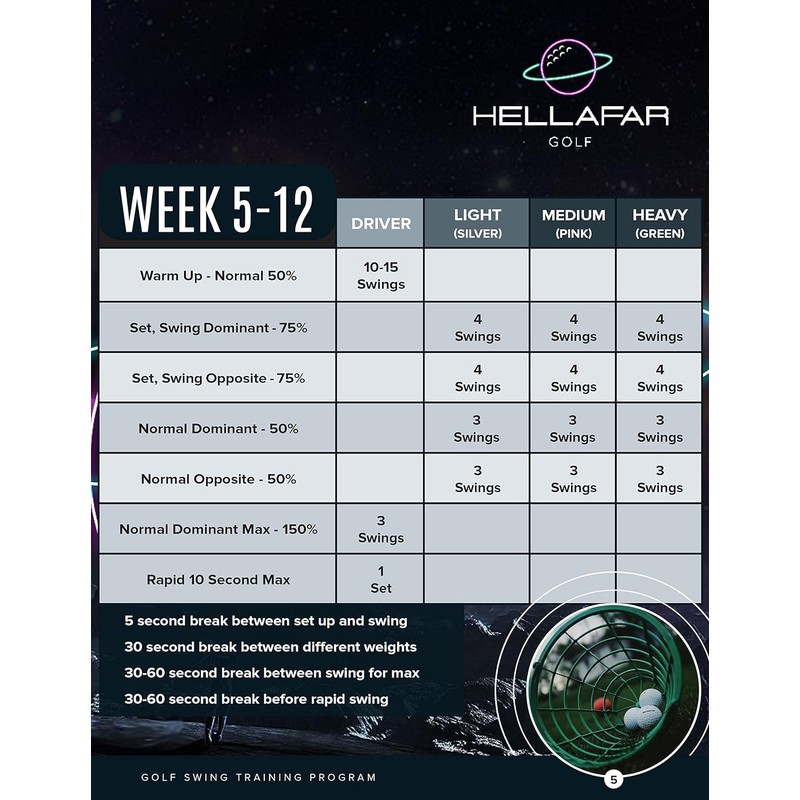 HELLAFAR
GOLF

| WEEK 5-12 | DRIVER | LIGHT (SILVER) | MEDIUM (PINK) | HEAVY (GREEN) |
|---|---|---|---|---|
| Warm Up - Normal 50% | 10-15 Swings | | | |
| Set, Swing Dominant - 75% | | 4 Swings | 4 Swings | 4 Swings |
| Set, Swing Opposite - 75% | | 4 Swings | 4 Swings | 4 Swings |
| Normal Dominant - 50% | | 3 Swings | 3 Swings | 3 Swings |
| Normal Opposite - 50% | | 3 Swings | 3 Swings | 3 Swings |
| Normal Dominant Max - 150% | 3 Swings | | | |
| Rapid 10 Second Max | 1 Set | | | |

5 second break between set up and swing
30 second break between different weights
30-60 second break between swing for max
30-60 second break before rapid swing

GOLF SWING TRAINING PROGRAM

5